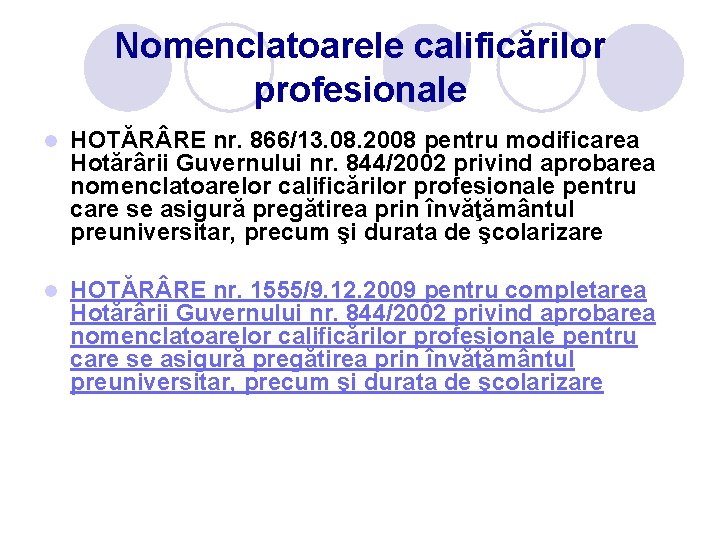 Nomenclatoarele calificărilor profesionale

• HOTĂRÂRE nr. 866/13.08.2008 pentru modificarea Hotărârii Guvernului nr. 844/2002 privind aprobarea nomenclatoarelor calificărilor profesionale pentru care se asigură pregătirea prin învăţământul preuniversitar, precum şi durata de şcolarizare

• HOTĂRÂRE nr. 1555/9.12.2009 pentru completarea Hotărârii Guvernului nr. 844/2002 privind aprobarea nomenclatoarelor calificărilor profesionale pentru care se asigură pregătirea prin învăţământul preuniversitar, precum şi durata de şcolarizare